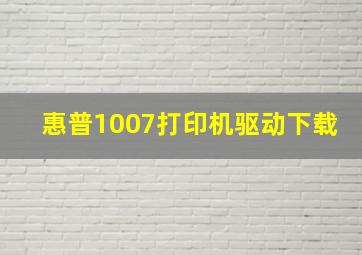 惠普1007打印机驱动下载